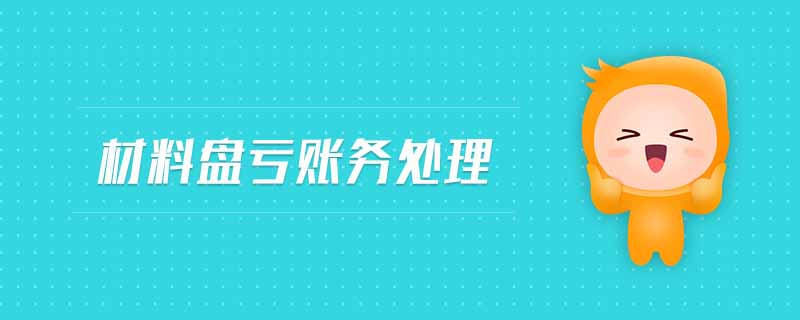 材料盘亏账务处理